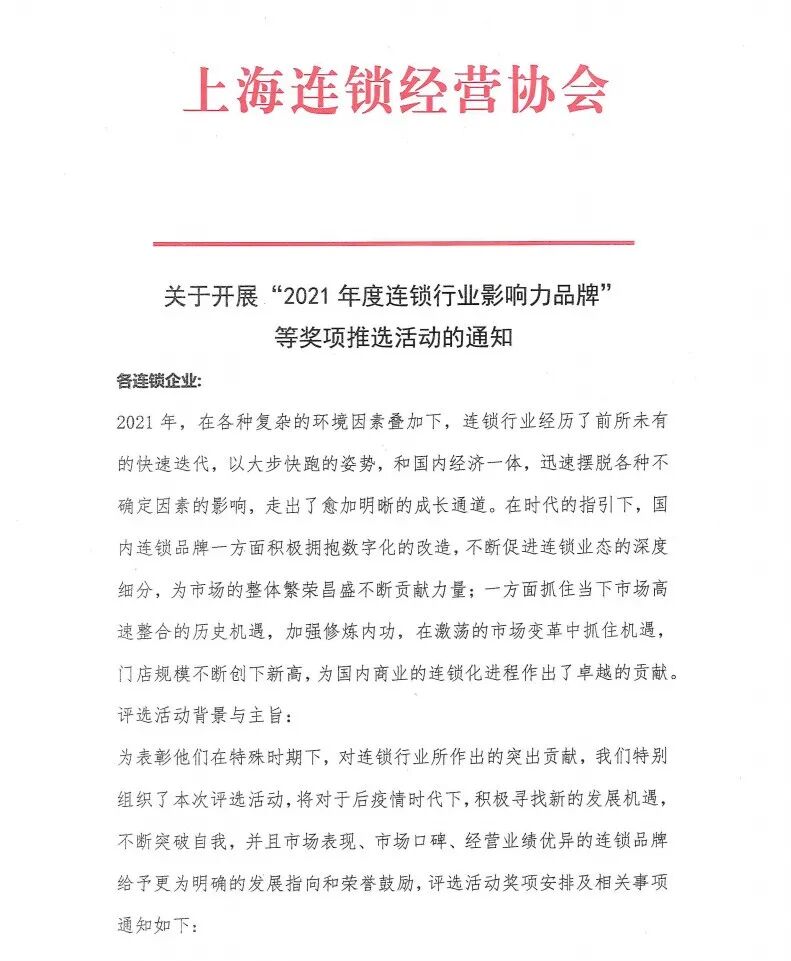 上海连锁经营协会

关于开展“2021 年度连锁行业影响力品牌”等奖项推选活动的通知

各连锁企业:

2021 年，在各种复杂的环境因素叠加下，连锁行业经历了前所未有的快速迭代，以大步快跑的姿势，和国内经济一体，迅速摆脱各种不确定因素的影响，走出了愈加明晰的成长通道。在时代的指引下，国内连锁品牌一方面积极拥抱数字化的改造，不断促进连锁业态的深度细分，为市场的整体繁荣昌盛不断贡献力量；一方面抓住当下市场高速整合的历史机遇，加强修炼内功，在激荡的市场变革中抓住机遇，门店规模不断创下新高，为国内商业的连锁化进程作出了卓越的贡献。

评选活动背景与主旨：

为表彰他们在特殊时期下，对连锁行业所作出的突出贡献，我们特别组织了本次评选活动，将对于后疫情时代下，积极寻找新的发展机遇，不断突破自我，并且市场表现、市场口碑、经营业绩优异的连锁品牌给予更为明确的发展指向和荣誉鼓励，评选活动奖项安排及相关事项通知如下：